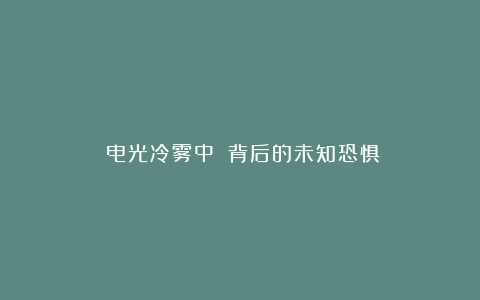 电光冷雾中 背后的未知恐惧